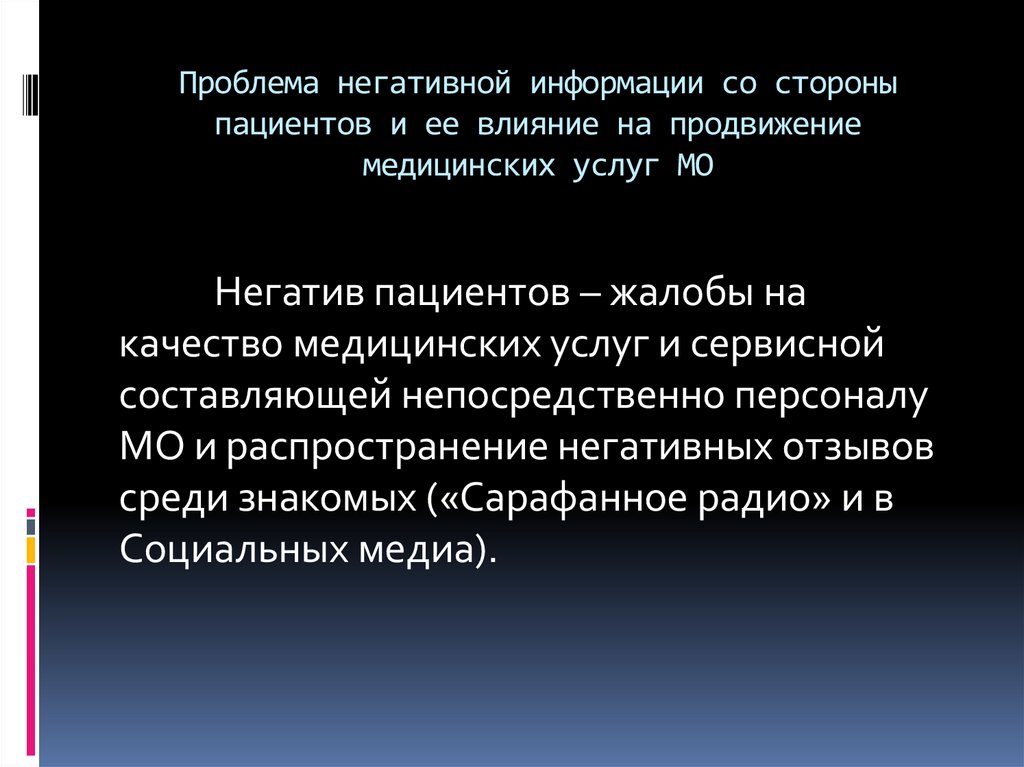 Проблема негативной информации со стороны пациентов и ее влияние на продвижение медицинских услуг МО

Негатив пациентов – жалобы на качество медицинских услуг и сервисной составляющей непосредственно персоналу МО и распространение негативных отзывов среди знакомых («Сарафанное радио» и в Социальных медиа).